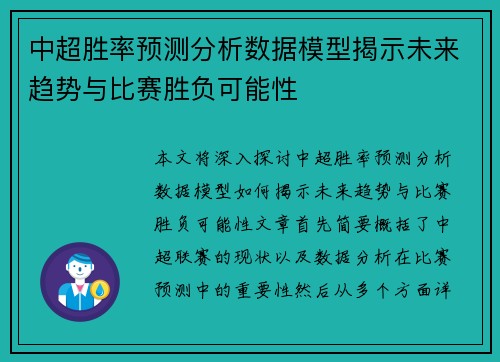 中超胜率预测分析数据模型揭示未来趋势与比赛胜负可能性

本文将深入探讨中超胜率预测分析数据模型如何揭示未来趋势与比赛胜负可能性文章首先简要概括了中超联赛的现状以及数据分析在比赛预测中的重要性然后从多个方面详